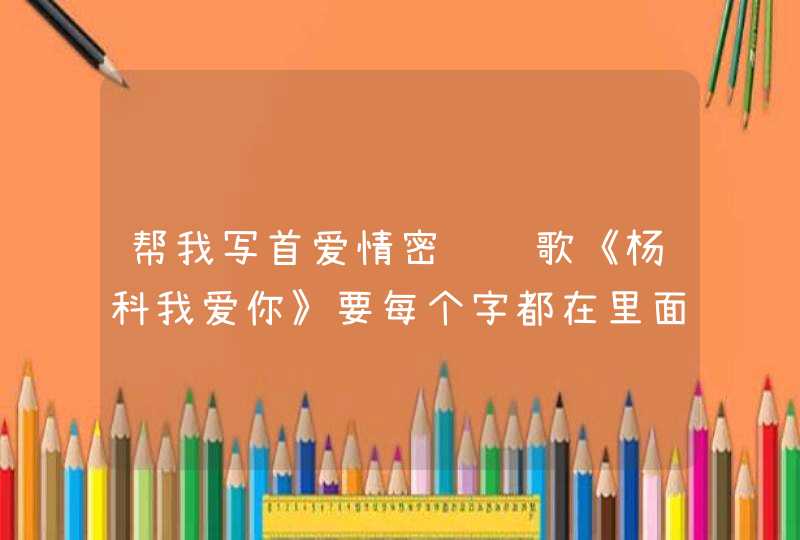 帮我写首爱情密　　歌《杨科我爱你》要每个字都在里面